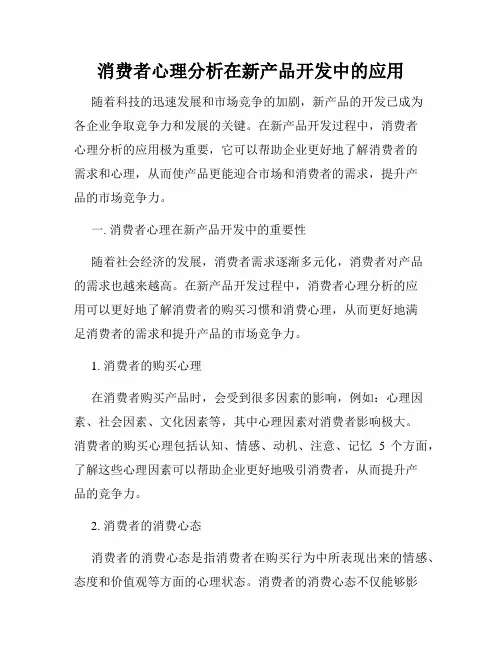 消费者心理分析在新产品开发中的应用

随着科技的迅速发展和市场竞争的加剧，新产品的开发已成为各企业争取竞争力和发展的关键。在新产品开发过程中，消费者心理分析的应用极为重要，它可以帮助企业更好地了解消费者的需求和心理，从而使产品更能迎合市场和消费者的需求，提升产品的市场竞争力。

一. 消费者心理在新产品开发中的重要性

随着社会经济的发展，消费者需求逐渐多元化，消费者对产品的需求也越来越高。在新产品开发过程中，消费者心理分析的应用可以更好地了解消费者的购买习惯和消费心理，从而更好地满足消费者的需求和提升产品的市场竞争力。

1. 消费者的购买心理

在消费者购买产品时，会受到很多因素的影响，例如：心理因素、社会因素、文化因素等，其中心理因素对消费者影响极大。消费者的购买心理包括认知、情感、动机、注意、记忆 5 个方面，了解这些心理因素可以帮助企业更好地吸引消费者，从而提升产品的竞争力。

2. 消费者的消费心态

消费者的消费心态是指消费者在购买行为中所表现出来的情感、态度和价值观等方面的心理状态。消费者的消费心态不仅能够影